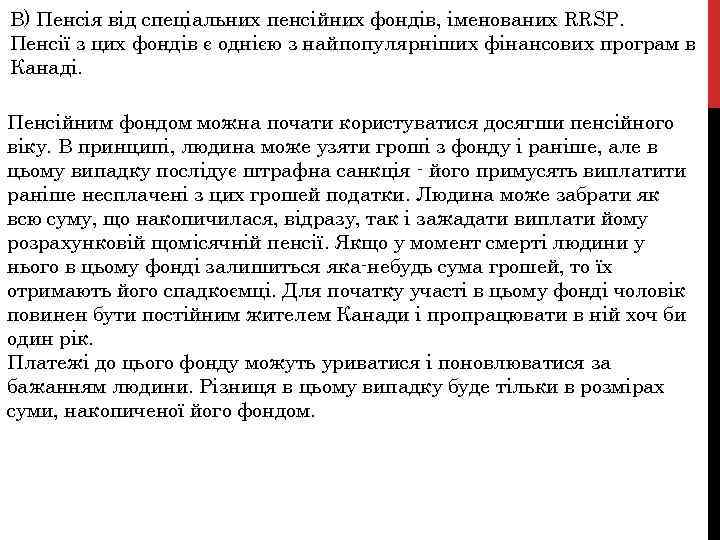 В) Пенсія від спеціальних пенсійних фондів, іменованих RRSP. Пенсії з цих фондів є однією з найпопулярніших фінансових програм в Канаді.

Пенсійним фондом можна почати користуватися досягши пенсійного віку. В принципі, людина може узяти гроші з фонду і раніше, але в цьому випадку послідує штрафна санкція - його примусять виплатити раніше несплачені з цих грошей податки. Людина може забрати як всю суму, що накопичилася, відразу, так і зажадати виплати йому розрахунковій щомісячній пенсії. Якщо у момент смерті людини у нього в цьому фонді залишиться яка-небудь сума грошей, то їх отримають його спадкоємці. Для початку участі в цьому фонді чоловік повинен бути постійним жителем Канади і пропрацювати в ній хоч би один рік.
Платежі до цього фонду можуть уриватися і поновлюватися за бажанням людини. Різниця в цьому випадку буде тільки в розмірах суми, накопиченої його фондом.